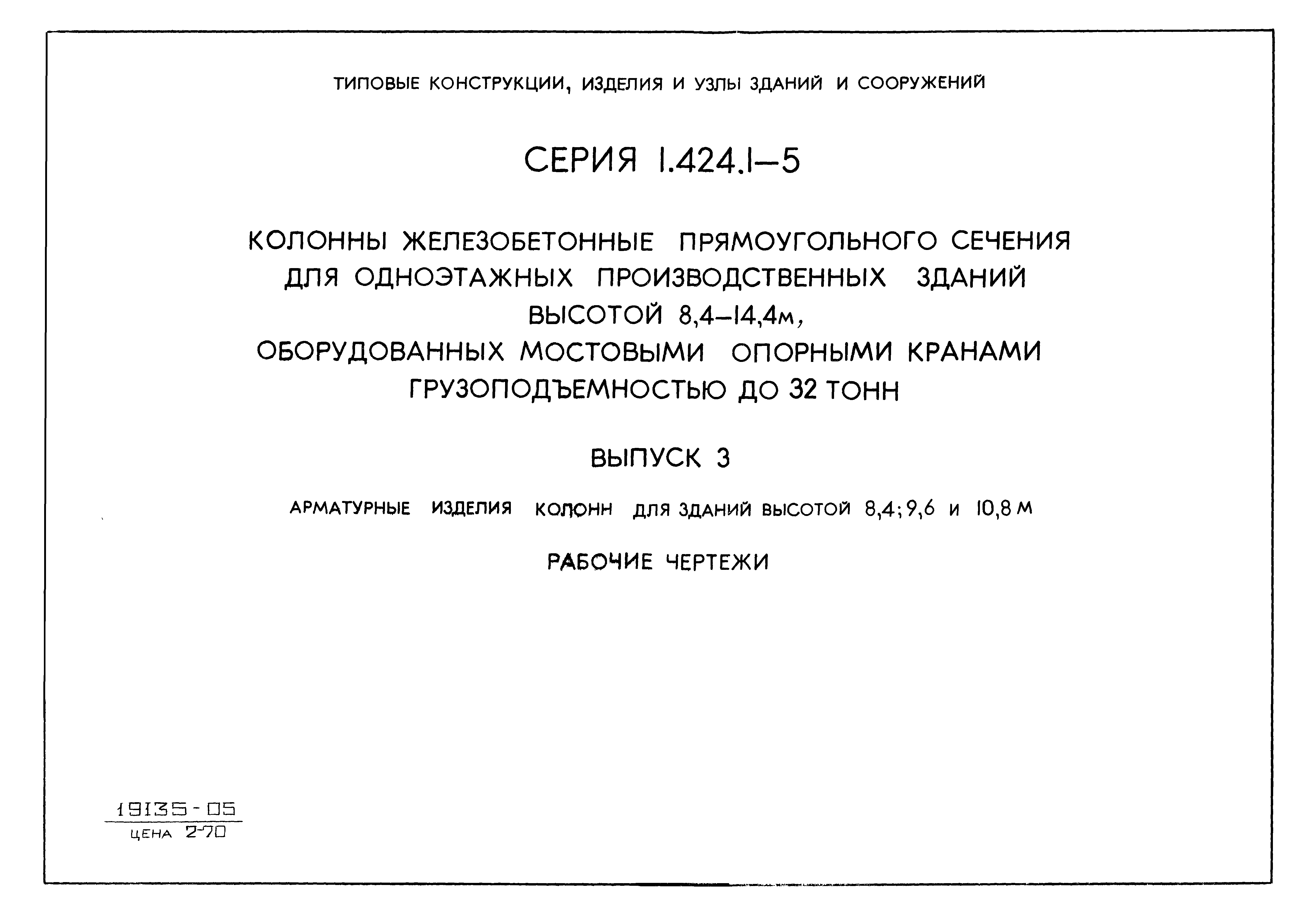 ТИПОВЫЕ КОНСТРУКЦИИ, ИЗДЕЛИЯ И УЗЛЫ ЗДАНИЙ И СООРУЖЕНИЙ

СЕРИЯ 1.424.1–5

КОЛОННЫ ЖЕЛЕЗОБЕТОННЫЕ ПРЯМОУГОЛЬНОГО СЕЧЕНИЯ ДЛЯ ОДНОЭТАЖНЫХ ПРОИЗВОДСТВЕННЫХ ЗДАНИЙ ВЫСОТОЙ 8,4–14,4м, ОБОРУДОВАННЫХ МОСТОВЫМИ ОПОРНЫМИ КРАНАМИ ГРУЗОПОДЪЕМНОСТЬЮ ДО 32 ТОНН

ВЫПУСК 3

АРМАТУРНЫЕ ИЗДЕЛИЯ КОЛОНН ДЛЯ ЗДАНИЙ ВЫСОТОЙ 8,4; 9,6 и 10,8 М

РАБОЧИЕ ЧЕРТЕЖИ

19135-05
ЦЕНА 2-70